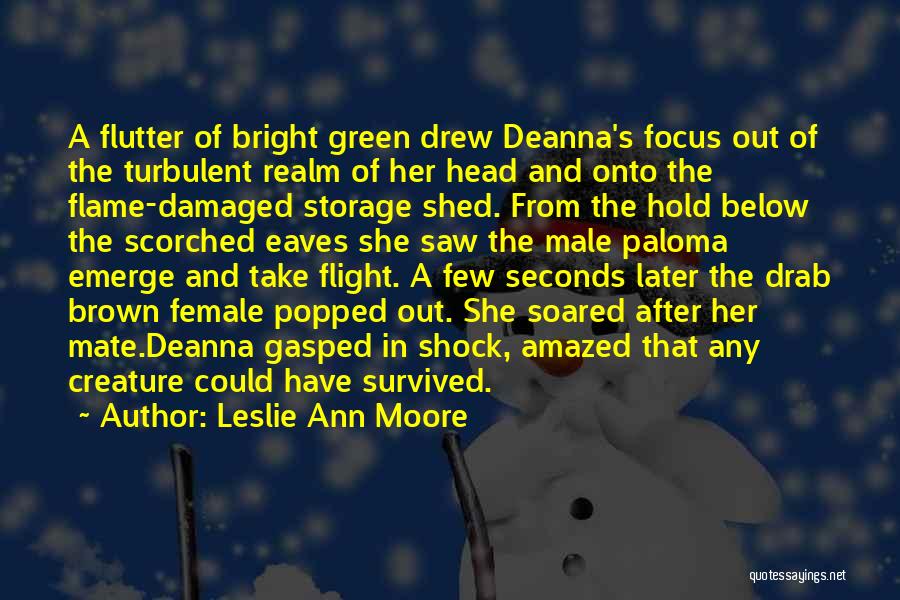 A flutter of bright green drew Deanna's focus out of the turbulent realm of her head and onto the flame-damaged storage shed. From the hold below the scorched eaves she saw the male paloma emerge and take flight. A few seconds later the drab brown female popped out. She soared after her mate.Deanna gasped in shock, amazed that any creature could have survived.

~ Author: Leslie Ann Moore

quotessayings.net